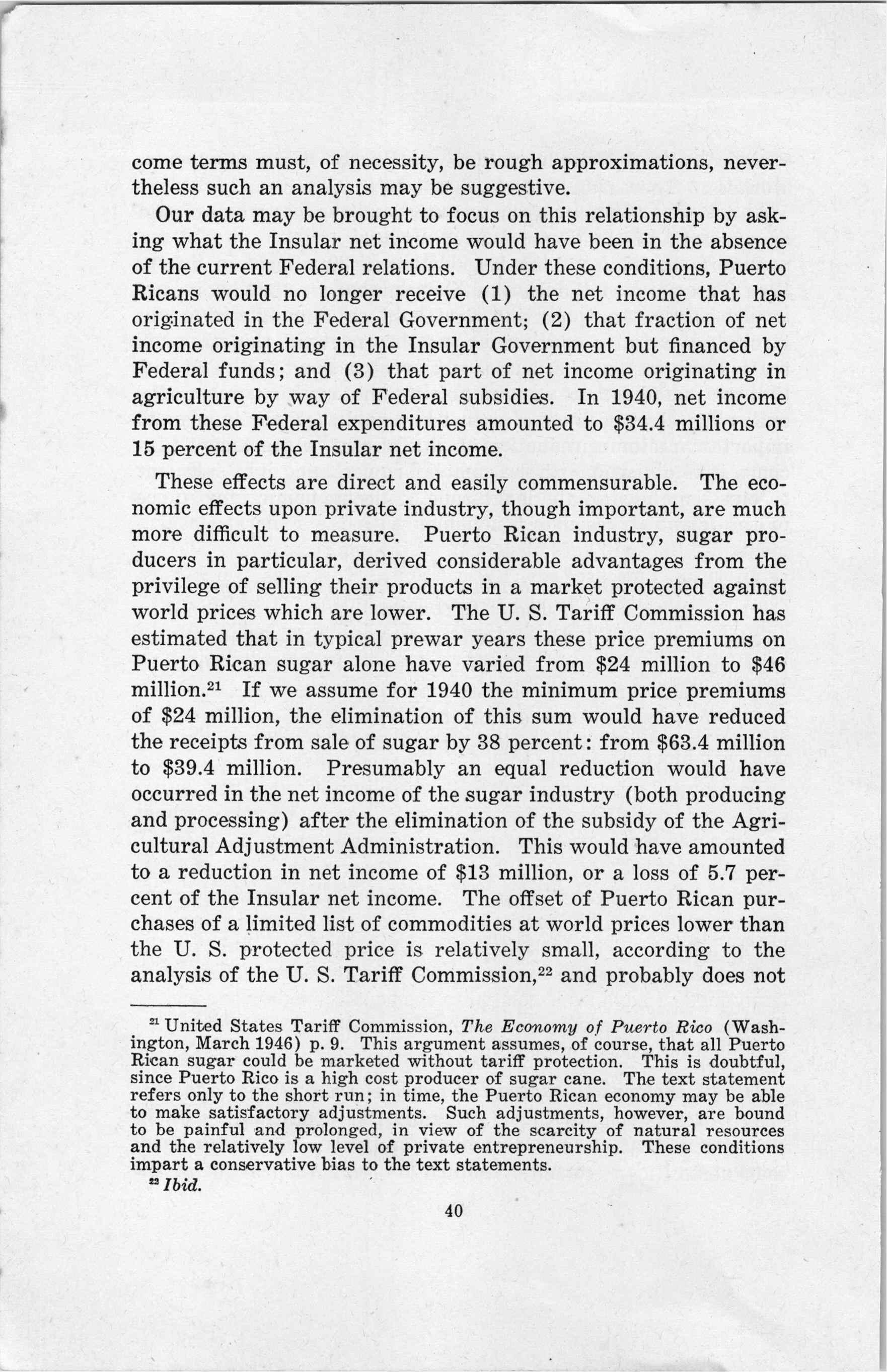 come terms must, of necessity, be rough approximations, nevertheless such an analysis may be suggestive.

Our data may be brought to focus on this relationship by asking what the Insular net income would have been in the absence of the current Federal relations. Under these conditions, Puerto Ricans would no longer receive (1) the net income that has originated in the Federal Government; (2) that fraction of net income originating in the Insular Government but financed by Federal funds; and (3) that part of net income originating in agriculture by way of Federal subsidies. In 1940, net income from these Federal expenditures amounted to \$34.4 millions or 15 percent of the Insular net income.

These effects are direct and easily commensurable. The economic effects upon private industry, though important, are much more difficult to measure. Puerto Rican industry, sugar producers in particular, derived considerable advantages from the privilege of selling their products in a market protected against world prices which are lower. The U. S. Tariff Commission has estimated that in typical prewar years these price premiums on Puerto Rican sugar alone have varied from \$24 million to \$46 million.$^{21}$ If we assume for 1940 the minimum price premiums of \$24 million, the elimination of this sum would have reduced the receipts from sale of sugar by 38 percent: from \$63.4 million to \$39.4 million. Presumably an equal reduction would have occurred in the net income of the sugar industry (both producing and processing) after the elimination of the subsidy of the Agricultural Adjustment Administration. This would have amounted to a reduction in net income of \$13 million, or a loss of 5.7 percent of the Insular net income. The offset of Puerto Rican purchases of a limited list of commodities at world prices lower than the U. S. protected price is relatively small, according to the analysis of the U. S. Tariff Commission,$^{22}$ and probably does not

$^{21}$ United States Tariff Commission, The Economy of Puerto Rico (Washington, March 1946) p. 9. This argument assumes, of course, that all Puerto Rican sugar could be marketed without tariff protection. This is doubtful, since Puerto Rico is a high cost producer of sugar cane. The text statement refers only to the short run; in time, the Puerto Rican economy may be able to make satisfactory adjustments. Such adjustments, however, are bound to be painful and prolonged, in view of the scarcity of natural resources and the relatively low level of private entrepreneurship. These conditions impart a conservative bias to the text statements.

$^{22}$ Ibid.

40